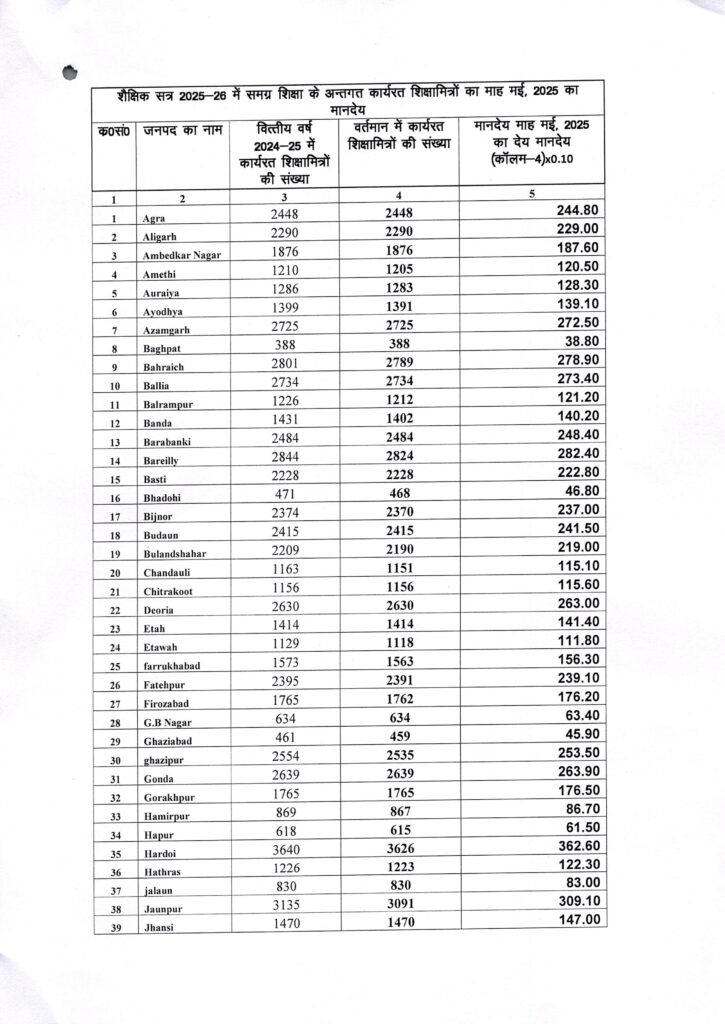 शैक्षिक सत्र 2025–26 में समग्र शिक्षा के अन्तगत कार्यरत शिक्षामित्रों का माह मई, 2025 का मानदेय

| क0सं0 | जनपद का नाम | वित्तीय वर्ष 2024–25 में कार्यरत शिक्षामित्रों की संख्या | वर्तमान में कार्यरत शिक्षामित्रों की संख्या | मानदेय माह मई, 2025 का देय मानदेय (कॉलम–4)x0.10 |
|---|---|---|---|---|
| 1 | 2 | 3 | 4 | 5 |
| 1 | Agra | 2448 | 2448 | 244.80 |
| 2 | Aligarh | 2290 | 2290 | 229.00 |
| 3 | Ambedkar Nagar | 1876 | 1876 | 187.60 |
| 4 | Amethi | 1210 | 1205 | 120.50 |
| 5 | Auraiya | 1286 | 1283 | 128.30 |
| 6 | Ayodhya | 1399 | 1391 | 139.10 |
| 7 | Azamgarh | 2725 | 2725 | 272.50 |
| 8 | Baghpat | 388 | 388 | 38.80 |
| 9 | Bahraich | 2801 | 2789 | 278.90 |
| 10 | Ballia | 2734 | 2734 | 273.40 |
| 11 | Balrampur | 1226 | 1212 | 121.20 |
| 12 | Banda | 1431 | 1402 | 140.20 |
| 13 | Barabanki | 2484 | 2484 | 248.40 |
| 14 | Bareilly | 2844 | 2824 | 282.40 |
| 15 | Basti | 2228 | 2228 | 222.80 |
| 16 | Bhadohi | 471 | 468 | 46.80 |
| 17 | Bijnor | 2374 | 2370 | 237.00 |
| 18 | Budaun | 2415 | 2415 | 241.50 |
| 19 | Bulandshahar | 2209 | 2190 | 219.00 |
| 20 | Chandauli | 1163 | 1151 | 115.10 |
| 21 | Chitrakoot | 1156 | 1156 | 115.60 |
| 22 | Deoria | 2630 | 2630 | 263.00 |
| 23 | Etah | 1414 | 1414 | 141.40 |
| 24 | Etawah | 1129 | 1118 | 111.80 |
| 25 | farrukhabad | 1573 | 1563 | 156.30 |
| 26 | Fatehpur | 2395 | 2391 | 239.10 |
| 27 | Firozabad | 1765 | 1762 | 176.20 |
| 28 | G.B Nagar | 634 | 634 | 63.40 |
| 29 | Ghaziabad | 461 | 459 | 45.90 |
| 30 | ghazipur | 2554 | 2535 | 253.50 |
| 31 | Gonda | 2639 | 2639 | 263.90 |
| 32 | Gorakhpur | 1765 | 1765 | 176.50 |
| 33 | Hamirpur | 869 | 867 | 86.70 |
| 34 | Hapur | 618 | 615 | 61.50 |
| 35 | Hardoi | 3640 | 3626 | 362.60 |
| 36 | Hathras | 1226 | 1223 | 122.30 |
| 37 | jalaun | 830 | 830 | 83.00 |
| 38 | Jaunpur | 3135 | 3091 | 309.10 |
| 39 | Jhansi | 1470 | 1470 | 147.00 |